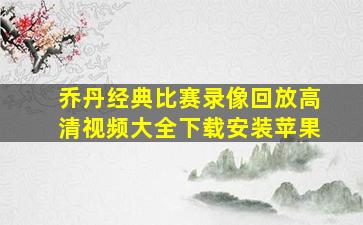 乔丹经典比赛录像回放高清视频大全下载安装苹果